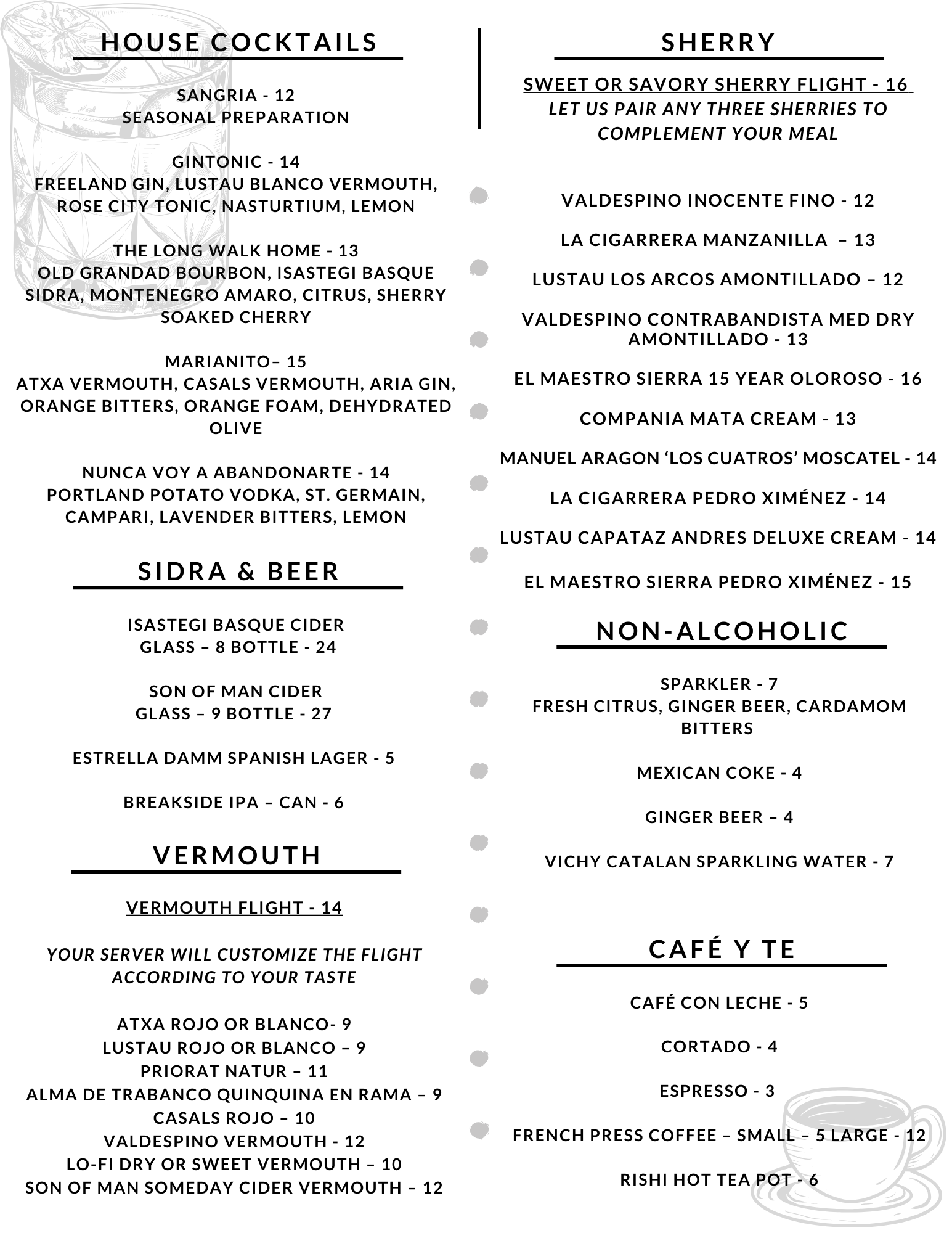 HOUSE COCKTAILS

SANGRIA - 12
SEASONAL PREPARATION

GINTONIC - 14
FREELAND GIN, LUSTAU BLANCO VERMOUTH, ROSE CITY TONIC, NASTURTIUM, LEMON

THE LONG WALK HOME - 13
OLD GRANDAD BOURBON, ISASTEGI BASQUE SIDRA, MONTENEGRO AMARO, CITRUS, SHERRY SOAKED CHERRY

MARIANITO– 15
ATXA VERMOUTH, CASALS VERMOUTH, ARIA GIN, ORANGE BITTERS, ORANGE FOAM, DEHYDRATED OLIVE

NUNCA VOY A ABANDONARTE - 14
PORTLAND POTATO VODKA, ST. GERMAIN, CAMPARI, LAVENDER BITTERS, LEMON

SIDRA & BEER

ISASTEGI BASQUE CIDER
GLASS – 8 BOTTLE - 24

SON OF MAN CIDER
GLASS – 9 BOTTLE - 27

ESTRELLA DAMM SPANISH LAGER - 5

BREAKSIDE IPA – CAN - 6

VERMOUTH

VERMOUTH FLIGHT - 14

YOUR SERVER WILL CUSTOMIZE THE FLIGHT ACCORDING TO YOUR TASTE

ATXA ROJO OR BLANCO- 9
LUSTAU ROJO OR BLANCO – 9
PRIORAT NATUR – 11
ALMA DE TRABANCO QUINQUINA EN RAMA – 9
CASALS ROJO – 10
VALDESPINO VERMOUTH - 12
LO-FI DRY OR SWEET VERMOUTH – 10
SON OF MAN SOMEDAY CIDER VERMOUTH – 12

SHERRY

SWEET OR SAVORY SHERRY FLIGHT - 16
LET US PAIR ANY THREE SHERRIES TO COMPLEMENT YOUR MEAL

VALDESPINO INOCENTE FINO - 12

LA CIGARRERA MANZANILLA – 13

LUSTAU LOS ARCOS AMONTILLADO – 12

VALDESPINO CONTRABANDISTA MED DRY AMONTILLADO - 13

EL MAESTRO SIERRA 15 YEAR OLOROSO - 16

COMPANIA MATA CREAM - 13

MANUEL ARAGON ‘LOS CUATROS’ MOSCATEL - 14

LA CIGARRERA PEDRO XIMÉNEZ - 14

LUSTAU CAPATAZ ANDRES DELUXE CREAM - 14

EL MAESTRO SIERRA PEDRO XIMÉNEZ - 15

NON-ALCOHOLIC

SPARKLER - 7
FRESH CITRUS, GINGER BEER, CARDAMOM BITTERS

MEXICAN COKE - 4

GINGER BEER – 4

VICHY CATALAN SPARKLING WATER - 7

CAFÉ Y TE

CAFÉ CON LECHE - 5

CORTADO - 4

ESPRESSO - 3

FRENCH PRESS COFFEE – SMALL – 5 LARGE - 12

RISHI HOT TEA POT - 6